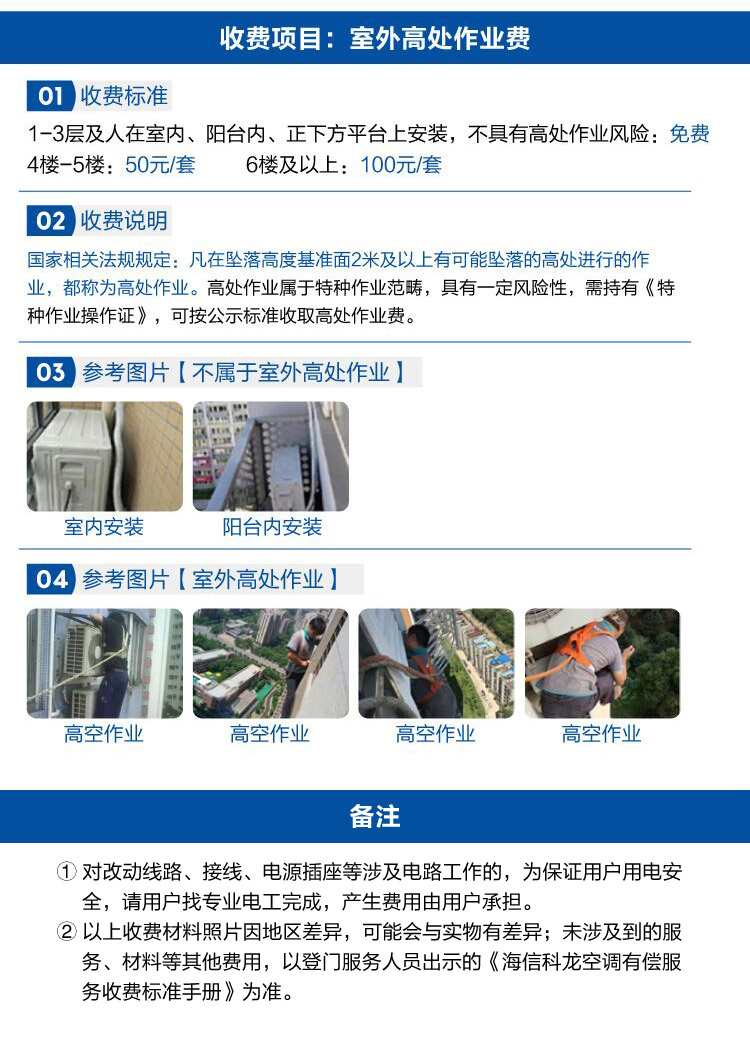 收费项目：室外高处作业费

01 收费标准

1-3层及人在室内、阳台内、正下方平台上安装，不具有高处作业风险：免费
4楼-5楼：50元/套　　6楼及以上：100元/套

02 收费说明

国家相关法规规定：凡在坠落高度基准面2米及以上有可能坠落的高处进行的作业，都称为高处作业。高处作业属于特种作业范畴，具有一定风险性，需持有《特种作业操作证》，可按公示标准收取高处作业费。

03 参考图片【不属于室外高处作业】

室内安装　阳台内安装

04 参考图片【室外高处作业】

高空作业　高空作业　高空作业　高空作业

备注

① 对改动线路、接线、电源插座等涉及电路工作的，为保证用户用电安全，请用户找专业电工完成，产生费用由用户承担。
② 以上收费材料照片因地区差异，可能会与实物有差异；未涉及到的服务、材料等其他费用，以登门服务人员出示的《海信科龙空调有偿服务收费标准手册》为准。